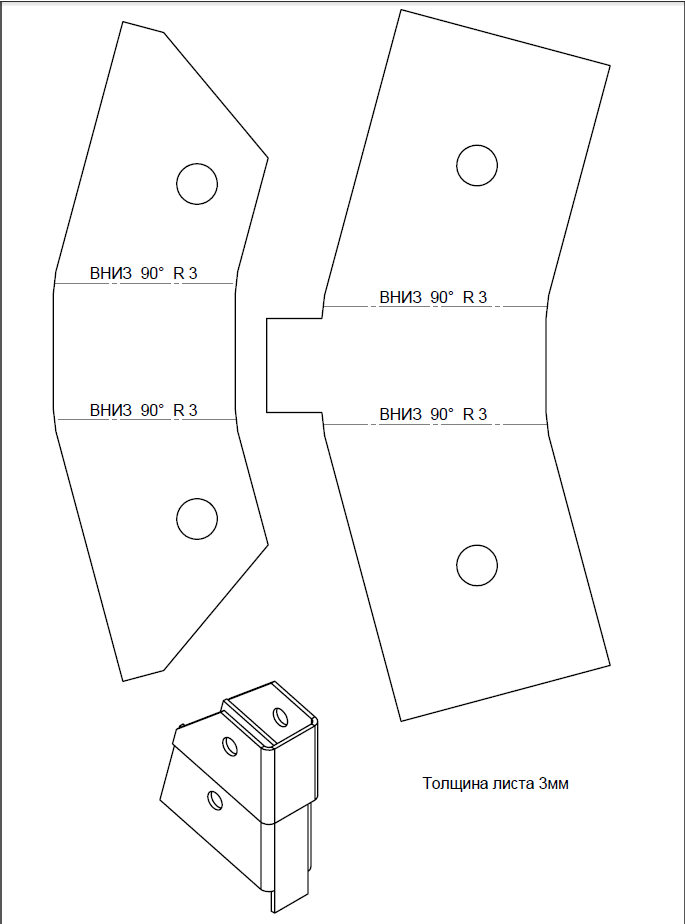 ВНИЗ 90° R 3

ВНИЗ 90° R 3

ВНИЗ 90° R 3

ВНИЗ 90° R 3

Толщина листа 3мм